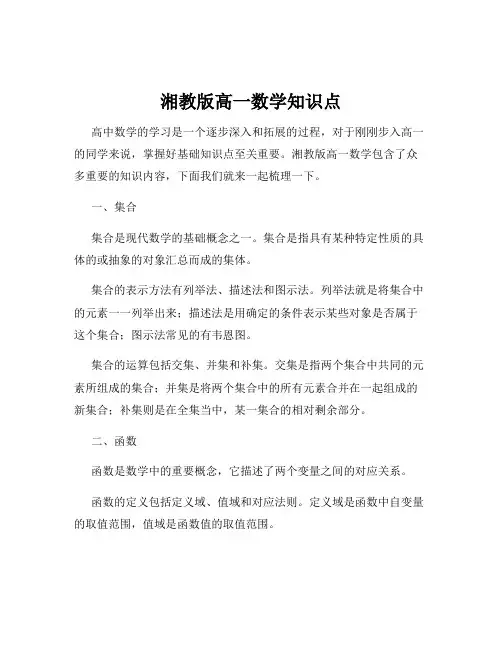 湘教版高一数学知识点

高中数学的学习是一个逐步深入和拓展的过程，对于刚刚步入高一的同学来说，掌握好基础知识点至关重要。湘教版高一数学包含了众多重要的知识内容，下面我们就来一起梳理一下。

一、集合

集合是现代数学的基础概念之一。集合是指具有某种特定性质的具体的或抽象的对象汇总而成的集体。

集合的表示方法有列举法、描述法和图示法。列举法就是将集合中的元素一一列举出来；描述法是用确定的条件表示某些对象是否属于这个集合；图示法常见的有韦恩图。

集合的运算包括交集、并集和补集。交集是指两个集合中共同的元素所组成的集合；并集是将两个集合中的所有元素合并在一起组成的新集合；补集则是在全集当中，某一集合的相对剩余部分。

二、函数

函数是数学中的重要概念，它描述了两个变量之间的对应关系。

函数的定义包括定义域、值域和对应法则。定义域是函数中自变量的取值范围，值域是函数值的取值范围。